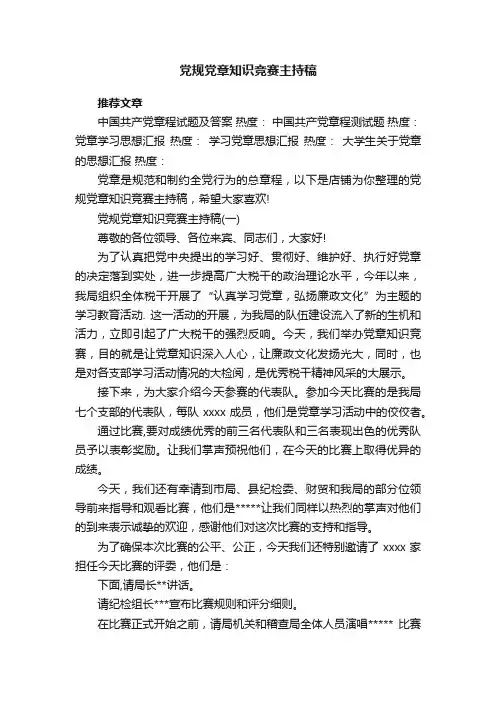 党规党章知识竞赛主持稿

推荐文章

中国共产党章程试题及答案 热度： 中国共产党章程测试题 热度： 党章学习思想汇报 热度： 学习党章思想汇报 热度： 大学生关于党章的思想汇报 热度：

党章是规范和制约全党行为的总章程，以下是店铺为你整理的党规党章知识竞赛主持稿，希望大家喜欢!

党规党章知识竞赛主持稿(一)

尊敬的各位领导、各位来宾、同志们，大家好!

为了认真把党中央提出的学习好、贯彻好、维护好、执行好党章的决定落到实处，进一步提高广大税干的政治理论水平，今年以来，我局组织全体税干开展了“认真学习党章，弘扬廉政文化”为主题的学习教育活动. 这一活动的开展，为我局的队伍建设流入了新的生机和活力，立即引起了广大税干的强烈反响。今天，我们举办党章知识竞赛，目的就是让党章知识深入人心，让廉政文化发扬光大，同时，也是对各支部学习活动情况的大检阅，是优秀税干精神风采的大展示。

接下来，为大家介绍今天参赛的代表队。参加今天比赛的是我局七个支部的代表队，每队 xxxx 成员，他们是党章学习活动中的佼佼者。

通过比赛,要对成绩优秀的前三名代表队和三名表现出色的优秀队员予以表彰奖励。让我们掌声预祝他们，在今天的比赛上取得优异的成绩。

今天，我们还有幸请到市局、县纪检委、财贸和我局的部分位领导前来指导和观看比赛，他们是*****让我们同样以热烈的掌声对他们的到来表示诚挚的欢迎，感谢他们对这次比赛的支持和指导。

为了确保本次比赛的公平、公正，今天我们还特别邀请了 xxxx 家担任今天比赛的评委，他们是：

下面,请局长**讲话。

请纪检组长***宣布比赛规则和评分细则。

在比赛正式开始之前，请局机关和稽查局全体人员演唱***** 比赛